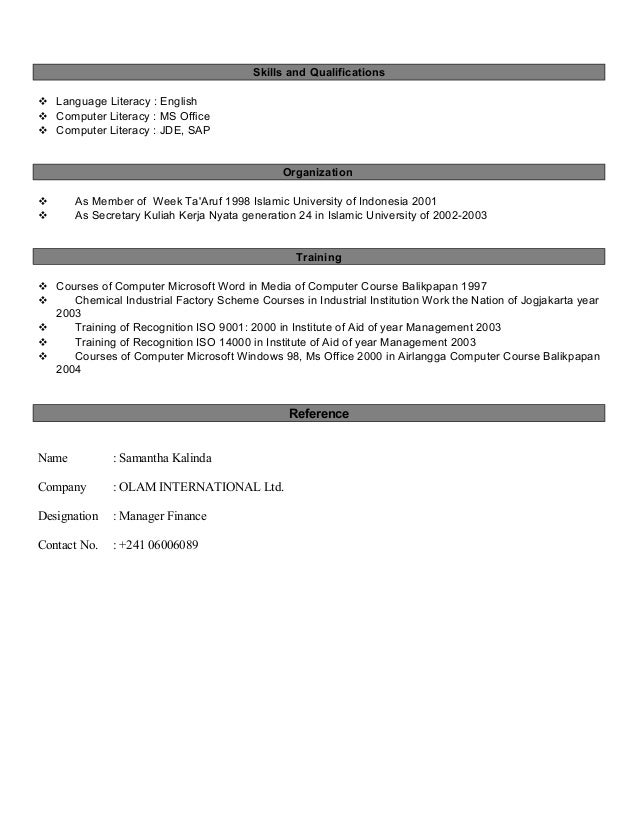 Skills and Qualifications

❖ Language Literacy : English
❖ Computer Literacy : MS Office
❖ Computer Literacy : JDE, SAP

Organization

❖ As Member of Week Ta'Aruf 1998 Islamic University of Indonesia 2001
❖ As Secretary Kuliah Kerja Nyata generation 24 in Islamic University of 2002-2003

Training

❖ Courses of Computer Microsoft Word in Media of Computer Course Balikpapan 1997
❖ Chemical Industrial Factory Scheme Courses in Industrial Institution Work the Nation of Jogjakarta year 2003
❖ Training of Recognition ISO 9001: 2000 in Institute of Aid of year Management 2003
❖ Training of Recognition ISO 14000 in Institute of Aid of year Management 2003
❖ Courses of Computer Microsoft Windows 98, Ms Office 2000 in Airlangga Computer Course Balikpapan 2004

Reference

Name : Samantha Kalinda

Company : OLAM INTERNATIONAL Ltd.

Designation : Manager Finance

Contact No. : +241 06006089